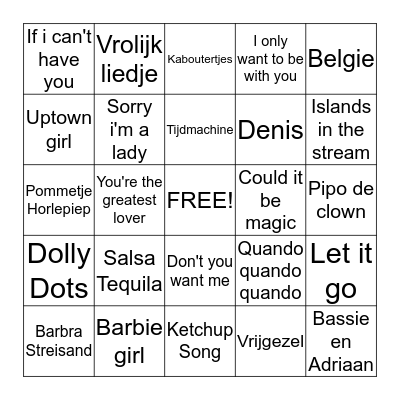 | | | | | |
|---|---|---|---|---|
| If i can't have you | Vrolijk liedje | Kaboutertjes | I only want to be with you | Belgie |
| Uptown girl | Sorry i'm a lady | Tijdmachine | Denis | Islands in the stream |
| Pommetje Horlepiep | You're the greatest lover | FREE! | Could it be magic | Pipo de clown |
| Dolly Dots | Salsa Tequila | Don't you want me | Quando quando quando | Let it go |
| Barbra Streisand | Barbie girl | Ketchup Song | Vrijgezel | Bassie en Adriaan |